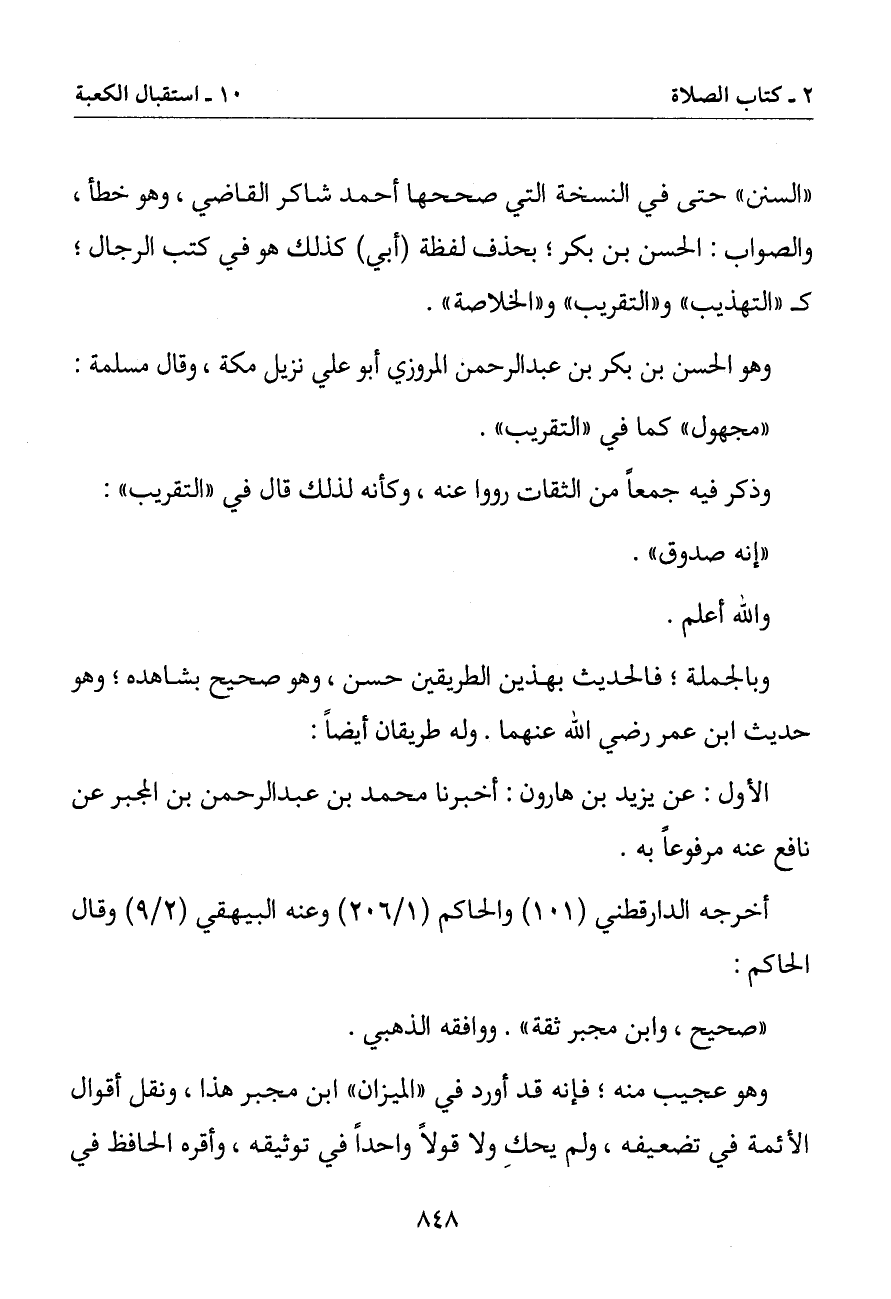 ٢ ـ كتاب الصلاة ١٠ ـ استقبال الكعبة

«السنن» حتى في النسخة التي صححها أحمد شاكر القاضي ، وهو خطأ ، والصواب : الحسن بن بكر ؛ بحذف لفظة (أبي) كذلك هو في كتب الرجال ؛ كـ «التهذيب» و«التقريب» و«الخلاصة» .

وهو الحسن بن بكر بن عبدالرحمن المروزي أبو علي نزيل مكة ، وقال مسلمة : «مجهول» كما في «التقريب» .

وذكر فيه جمعاً من الثقات رووا عنه ، وكأنه لذلك قال في «التقريب» : «إنه صدوق» .

والله أعلم .

وبالجملة ؛ فالحديث بهذين الطريقين حسن ، وهو صحيح بشاهده ؛ وهو حديث ابن عمر رضي الله عنهما . وله طريقان أيضاً :

الأول : عن يزيد بن هارون : أخبرنا محمد بن عبدالرحمن بن المجبر عن نافع عنه مرفوعاً به .

أخرجه الدارقطني (١٠١) والحاكم (٢٠٦/١) وعنه البيهقي (٩/٢) وقال الحاكم :

«صحيح ، وابن مجبر ثقة» . ووافقه الذهبي .

وهو عجيب منه ؛ فإنه قد أورد في «الميزان» ابن مجبر هذا ، ونقل أقوال الأئمة في تضعيفه ، ولم يحكِ ولا قولاً واحداً في توثيقه ، وأقره الحافظ في

٨٤٨